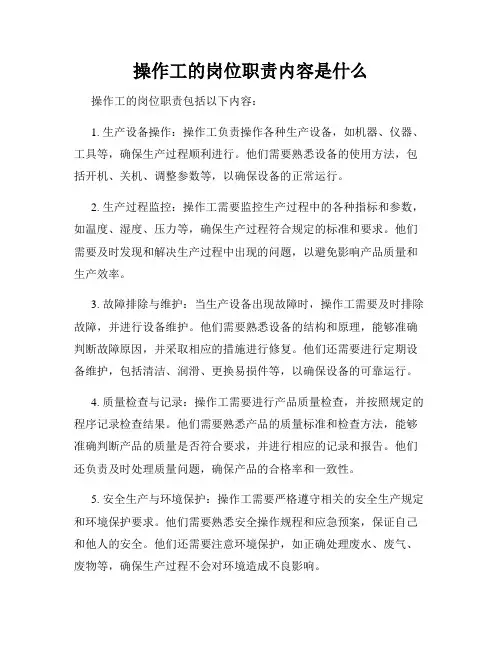 操作工的岗位职责内容是什么

操作工的岗位职责包括以下内容：

1. 生产设备操作：操作工负责操作各种生产设备，如机器、仪器、工具等，确保生产过程顺利进行。他们需要熟悉设备的使用方法，包括开机、关机、调整参数等，以确保设备的正常运行。

2. 生产过程监控：操作工需要监控生产过程中的各种指标和参数，如温度、湿度、压力等，确保生产过程符合规定的标准和要求。他们需要及时发现和解决生产过程中出现的问题，以避免影响产品质量和生产效率。

3. 故障排除与维护：当生产设备出现故障时，操作工需要及时排除故障，并进行设备维护。他们需要熟悉设备的结构和原理，能够准确判断故障原因，并采取相应的措施进行修复。他们还需要进行定期设备维护，包括清洁、润滑、更换易损件等，以确保设备的可靠运行。

4. 质量检查与记录：操作工需要进行产品质量检查，并按照规定的程序记录检查结果。他们需要熟悉产品的质量标准和检查方法，能够准确判断产品的质量是否符合要求，并进行相应的记录和报告。他们还负责及时处理质量问题，确保产品的合格率和一致性。

5. 安全生产与环境保护：操作工需要严格遵守相关的安全生产规定和环境保护要求。他们需要熟悉安全操作规程和应急预案，保证自己和他人的安全。他们还需要注意环境保护，如正确处理废水、废气、废物等，确保生产过程不会对环境造成不良影响。